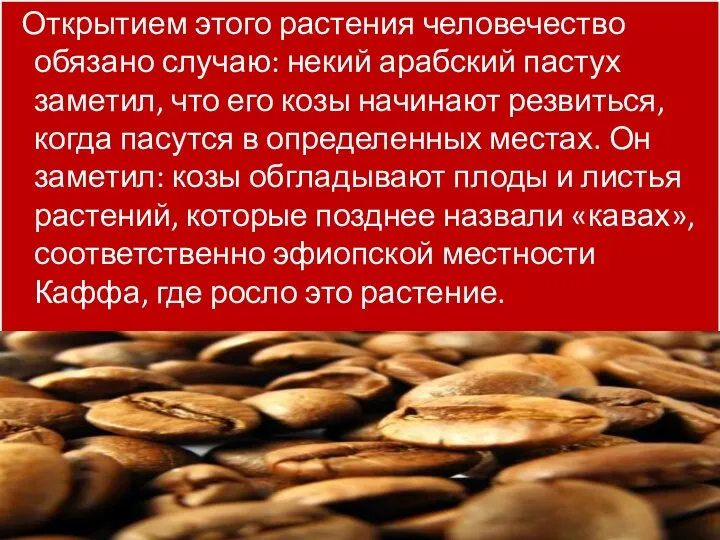 Открытием этого растения человечество обязано случаю: некий арабский пастух заметил, что его козы начинают резвиться, когда пасутся в определенных местах. Он заметил: козы обгладывают плоды и листья растений, которые позднее назвали «кавах», соответственно эфиопской местности Каффа, где росло это растение.